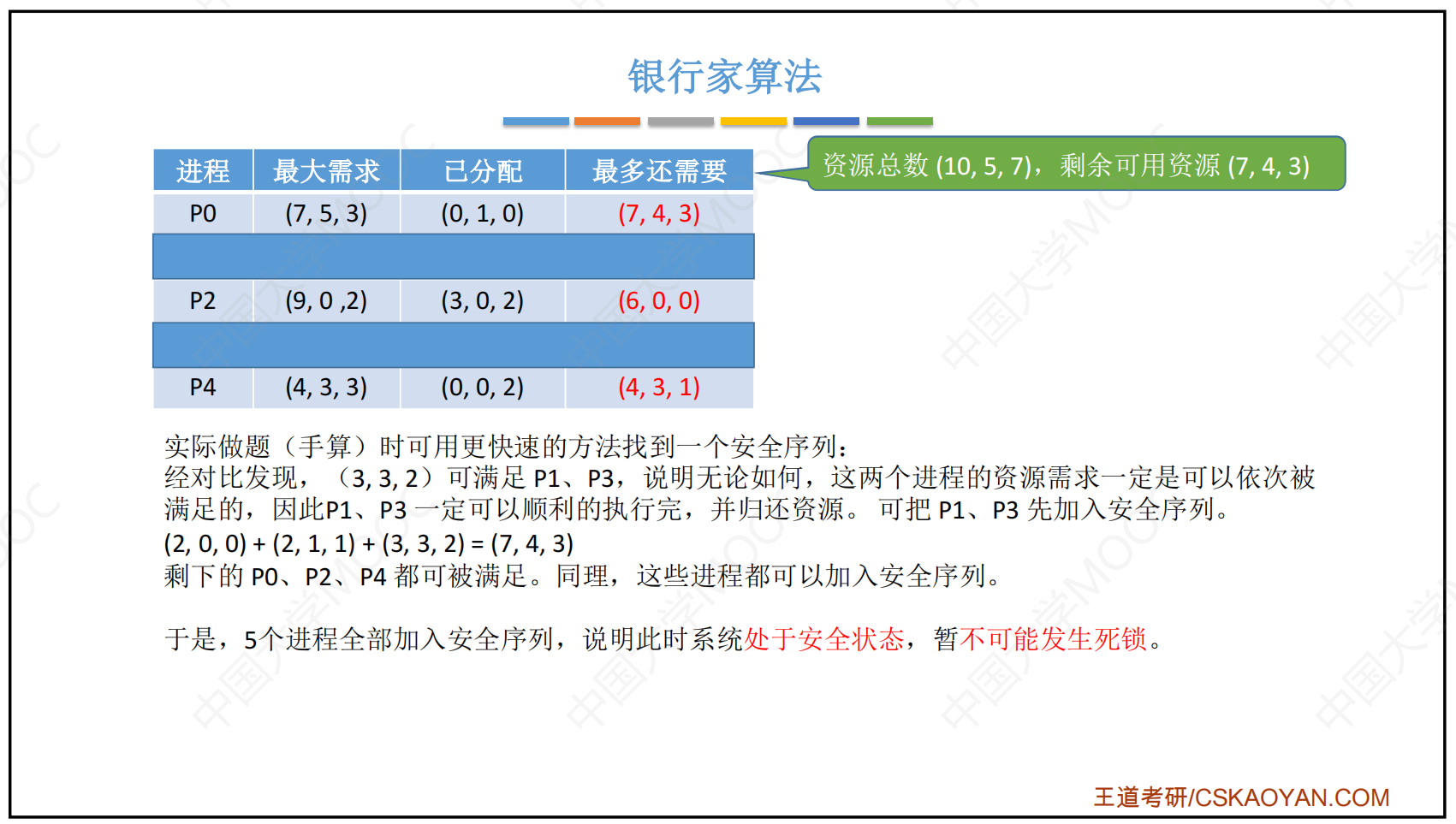 银行家算法

| 进程 | 最大需求 | 已分配 | 最多还需要 |
|---|---|---|---|
| P0 | (7, 5, 3) | (0, 1, 0) | (7, 4, 3) |
| | | | |
| P2 | (9, 0 ,2) | (3, 0, 2) | (6, 0, 0) |
| | | | |
| P4 | (4, 3, 3) | (0, 0, 2) | (4, 3, 1) |

资源总数 (10, 5, 7)，剩余可用资源 (7, 4, 3)

实际做题（手算）时可用更快速的方法找到一个安全序列：
经对比发现，（3, 3, 2）可满足 P1、P3，说明无论如何，这两个进程的资源需求一定是可以依次被满足的，因此P1、P3 一定可以顺利的执行完，并归还资源。 可把 P1、P3 先加入安全序列。
(2, 0, 0) + (2, 1, 1) + (3, 3, 2) = (7, 4, 3)
剩下的 P0、P2、P4 都可被满足。同理，这些进程都可以加入安全序列。

于是，5个进程全部加入安全序列，说明此时系统处于安全状态，暂不可能发生死锁。

王道考研/CSKAOYAN.COM